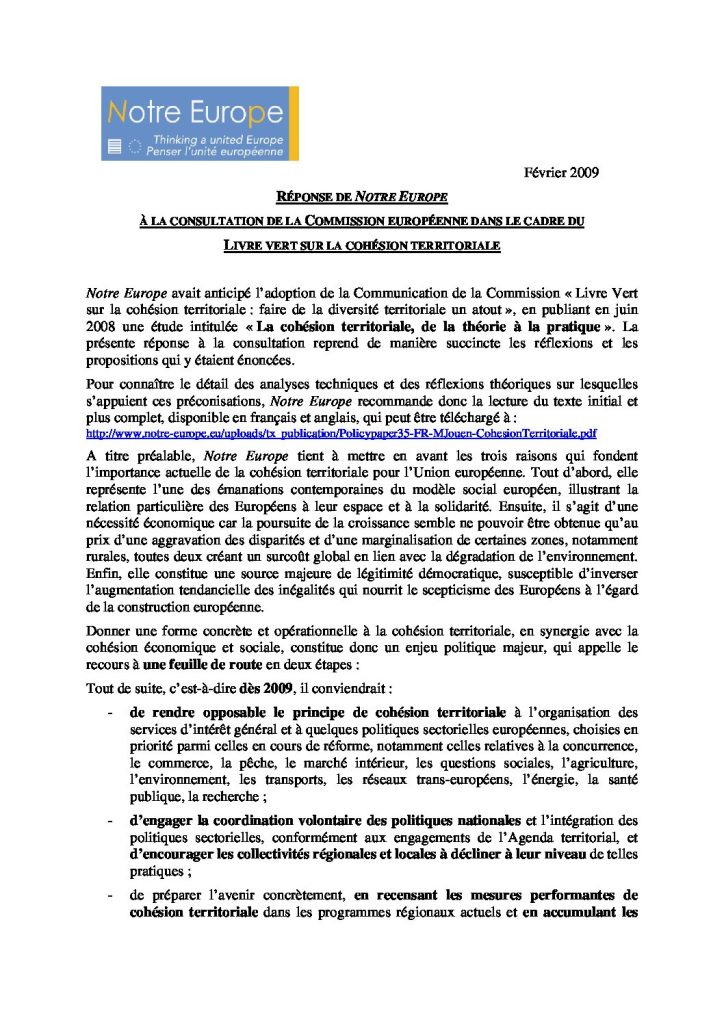 Notre Europe
Thinking a united Europe
Penser l'unité européenne

Février 2009

RÉPONSE DE NOTRE EUROPE

À LA CONSULTATION DE LA COMMISSION EUROPÉENNE DANS LE CADRE DU

LIVRE VERT SUR LA COHÉSION TERRITORIALE

Notre Europe avait anticipé l'adoption de la Communication de la Commission « Livre Vert sur la cohésion territoriale : faire de la diversité territoriale un atout », en publiant en juin 2008 une étude intitulée « La cohésion territoriale, de la théorie à la pratique ». La présente réponse à la consultation reprend de manière succincte les réflexions et les propositions qui y étaient énoncées.

Pour connaître le détail des analyses techniques et des réflexions théoriques sur lesquelles s'appuient ces préconisations, Notre Europe recommande donc la lecture du texte initial et plus complet, disponible en français et anglais, qui peut être téléchargé à :
http://www.notre-europe.eu/uploads/tx_publication/Policypaper35-FR-MJouen-CohesionTerritoriale.pdf

A titre préalable, Notre Europe tient à mettre en avant les trois raisons qui fondent l'importance actuelle de la cohésion territoriale pour l'Union européenne. Tout d'abord, elle représente l'une des émanations contemporaines du modèle social européen, illustrant la relation particulière des Européens à leur espace et à la solidarité. Ensuite, il s'agit d'une nécessité économique car la poursuite de la croissance semble ne pouvoir être obtenue qu'au prix d'une aggravation des disparités et d'une marginalisation de certaines zones, notamment rurales, toutes deux créant un surcoût global en lien avec la dégradation de l'environnement. Enfin, elle constitue une source majeure de légitimité démocratique, susceptible d'inverser l'augmentation tendancielle des inégalités qui nourrit le scepticisme des Européens à l'égard de la construction européenne.

Donner une forme concrète et opérationnelle à la cohésion territoriale, en synergie avec la cohésion économique et sociale, constitue donc un enjeu politique majeur, qui appelle le recours à une feuille de route en deux étapes :

Tout de suite, c'est-à-dire dès 2009, il conviendrait :

- de rendre opposable le principe de cohésion territoriale à l'organisation des services d'intérêt général et à quelques politiques sectorielles européennes, choisies en priorité parmi celles en cours de réforme, notamment celles relatives à la concurrence, le commerce, la pêche, le marché intérieur, les questions sociales, l'agriculture, l'environnement, les transports, les réseaux trans-européens, l'énergie, la santé publique, la recherche ;

- d'engager la coordination volontaire des politiques nationales et l'intégration des politiques sectorielles, conformément aux engagements de l'Agenda territorial, et d'encourager les collectivités régionales et locales à décliner à leur niveau de telles pratiques ;

- de préparer l'avenir concrètement, en recensant les mesures performantes de cohésion territoriale dans les programmes régionaux actuels et en accumulant les